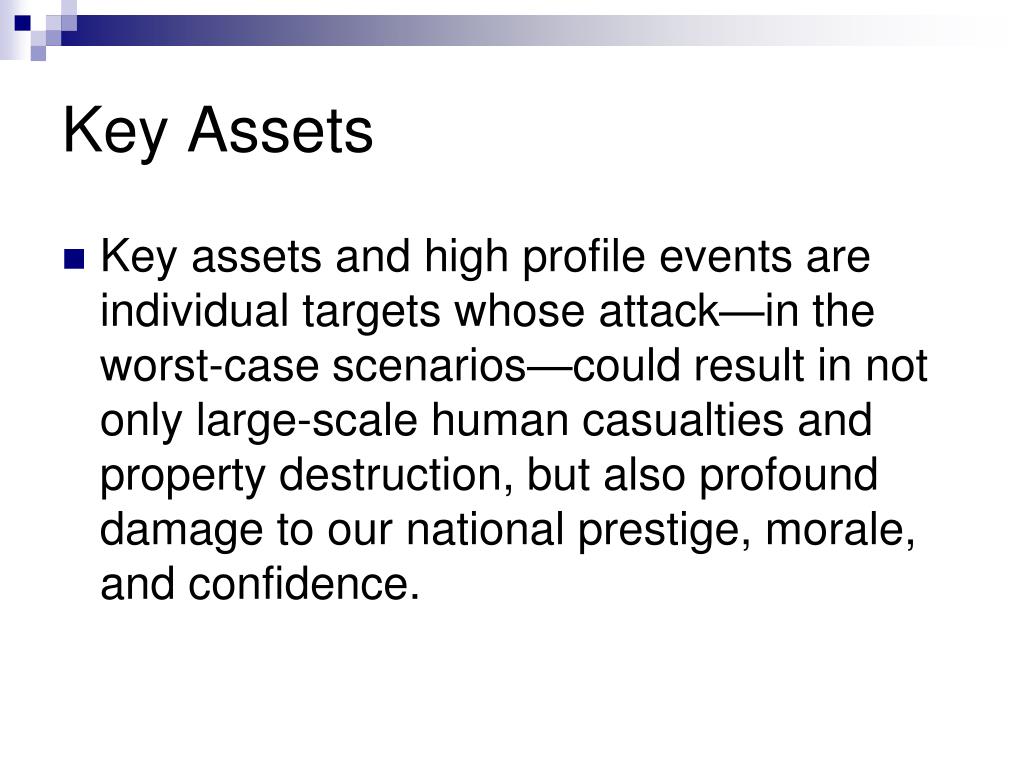 Key Assets

Key assets and high profile events are individual targets whose attack—in the worst-case scenarios—could result in not only large-scale human casualties and property destruction, but also profound damage to our national prestige, morale, and confidence.